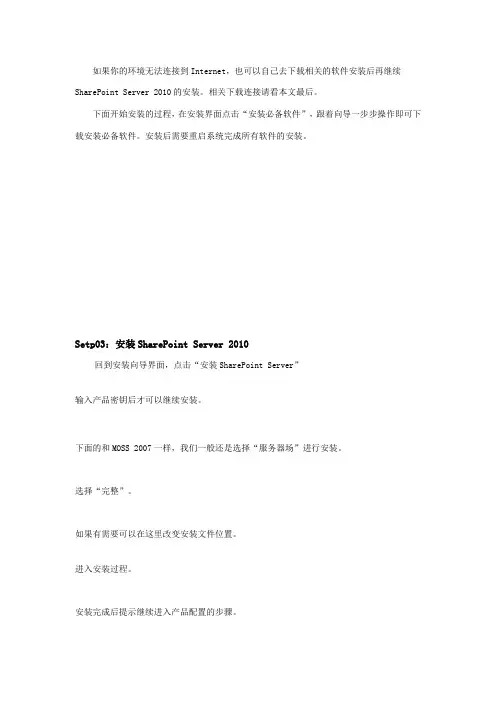 如果你的环境无法连接到Internet，也可以自己去下载相关的软件安装后再继续SharePoint Server 2010的安装。相关下载连接请看本文最后。

下面开始安装的过程，在安装界面点击“安装必备软件”，跟着向导一步步操作即可下载安装必备软件。安装后需要重启系统完成所有软件的安装。

Setp03：安装SharePoint Server 2010

回到安装向导界面，点击“安装SharePoint Server”

输入产品密钥后才可以继续安装。

下面的和MOSS 2007一样，我们一般还是选择“服务器场”进行安装。

选择“完整”。

如果有需要可以在这里改变安装文件位置。

进入安装过程。

安装完成后提示继续进入产品配置的步骤。